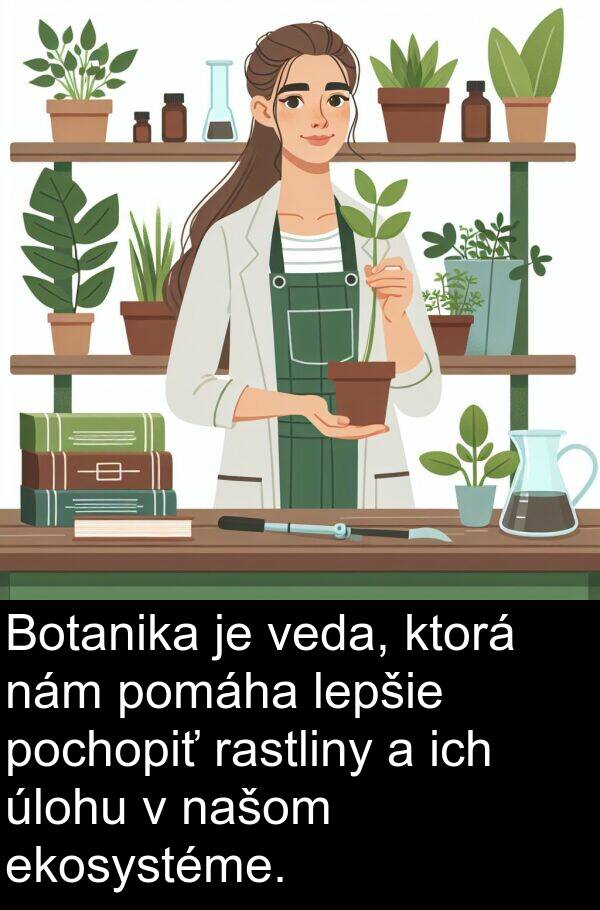 Botanika je veda, ktorá nám pomáha lepšie pochopiť rastliny a ich úlohu v našom ekosystéme.